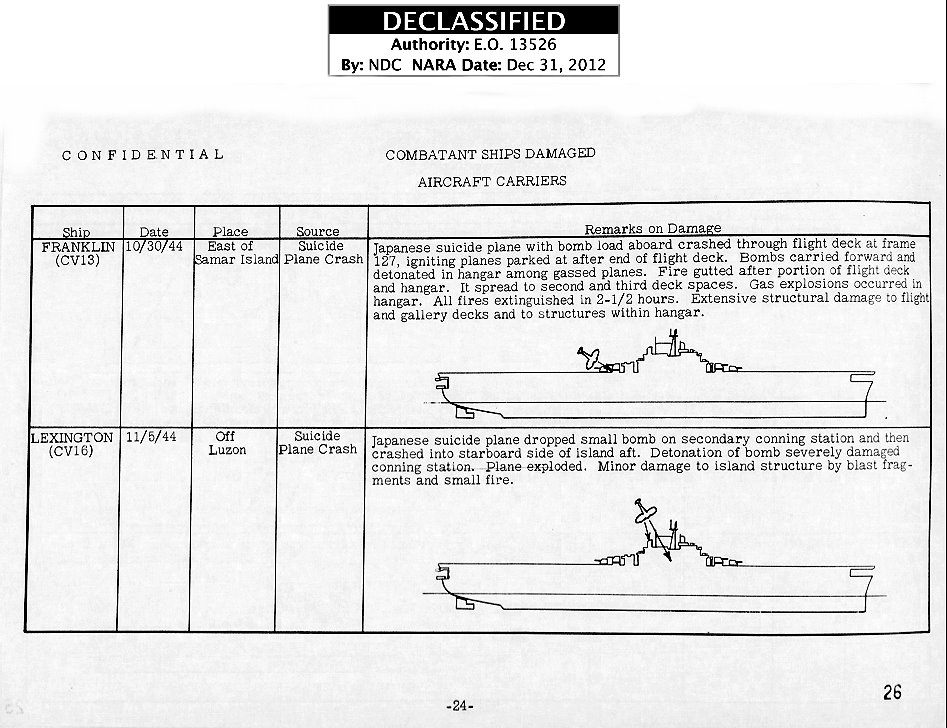 DECLASSIFIED
Authority: E.O. 13526
By: NDC NARA Date: Dec 31, 2012

CONFIDENTIAL

COMBATANT SHIPS DAMAGED

AIRCRAFT CARRIERS

| Ship | Date | Place | Source | Remarks on Damage |
|---|---|---|---|---|
| FRANKLIN (CV13) | 10/30/44 | East of Samar Island | Suicide Plane Crash | Japanese suicide plane with bomb load aboard crashed through flight deck at frame 127, igniting planes parked at after end of flight deck. Bombs carried forward and detonated in hangar among gassed planes. Fire gutted after portion of flight deck and hangar. It spread to second and third deck spaces. Gas explosions occurred in hangar. All fires extinguished in 2-1/2 hours. Extensive structural damage to flight and gallery decks and to structures within hangar. |
| LEXINGTON (CV16) | 11/5/44 | Off Luzon | Suicide Plane Crash | Japanese suicide plane dropped small bomb on secondary conning station and then crashed into starboard side of island aft. Detonation of bomb severely damaged conning station. Plane exploded. Minor damage to island structure by blast fragments and small fire. |

-24-

26